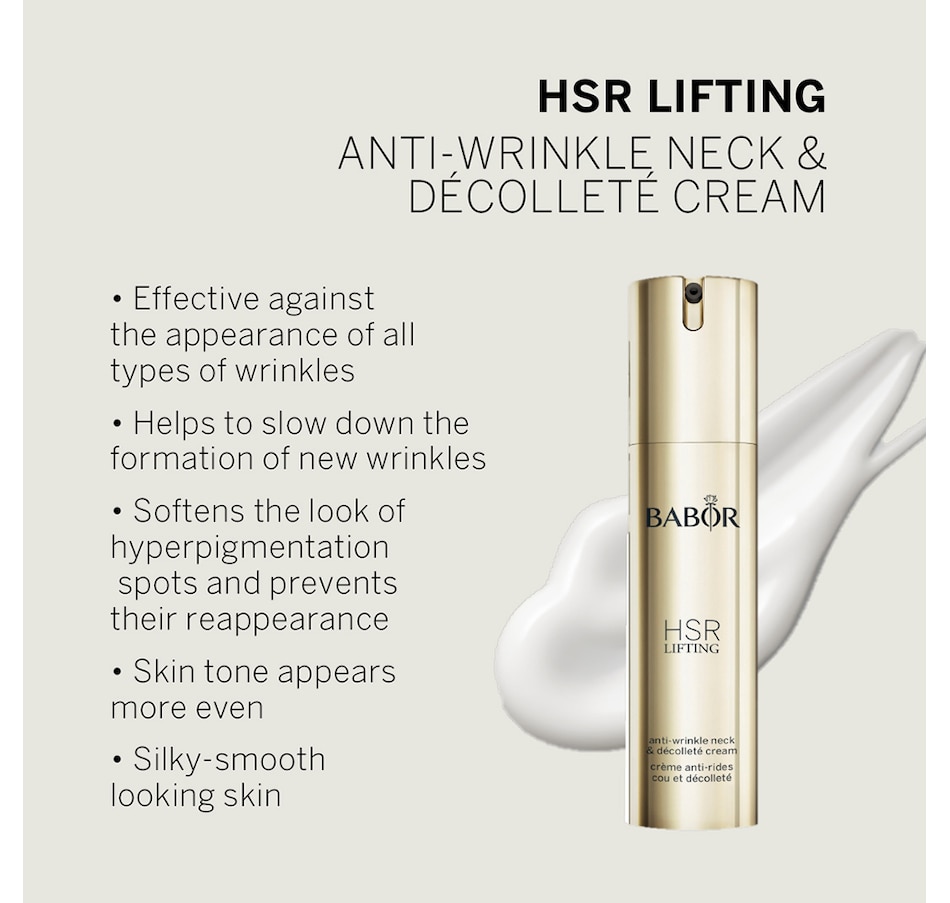 HSR LIFTING
ANTI-WRINKLE NECK & DÉCOLLETÉ CREAM

• Effective against the appearance of all types of wrinkles

• Helps to slow down the formation of new wrinkles

• Softens the look of hyperpigmentation spots and prevents their reappearance

• Skin tone appears more even

• Silky-smooth looking skin

BABOR

HSR
LIFTING

anti-wrinkle neck & décolleté cream
crème anti-rides cou et décolleté